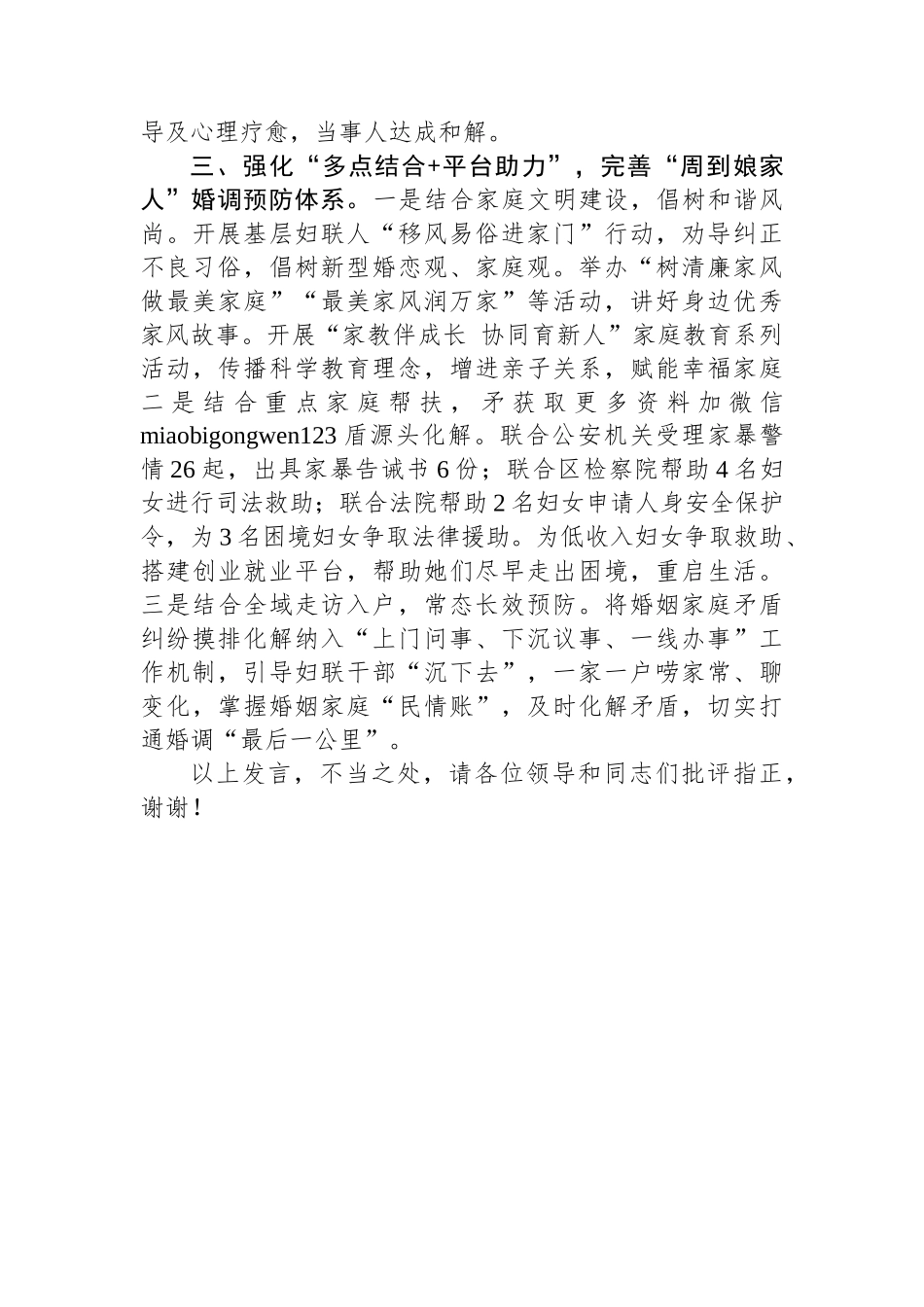 导及心理疗愈，当事人达成和解。

三、强化“多点结合+平台助力”，完善“周到娘家人”婚调预防体系。一是结合家庭文明建设，倡树和谐风尚。开展基层妇联人“移风易俗进家门”行动，劝导纠正不良习俗，倡树新型婚恋观、家庭观。举办“树清廉家风 做最美家庭”“最美家风润万家”等活动，讲好身边优秀家风故事。开展“家教伴成长 协同育新人”家庭教育系列活动，传播科学教育理念，增进亲子关系，赋能幸福家庭二是结合重点家庭帮扶，矛获取更多资料加微信 miaobigongwen123 盾源头化解。联合公安机关受理家暴警情 26 起，出具家暴告诫书 6 份；联合区检察院帮助 4 名妇女进行司法救助；联合法院帮助 2 名妇女申请人身安全保护令，为 3 名困境妇女争取法律援助。为低收入妇女争取救助、搭建创业就业平台，帮助她们尽早走出困境，重启生活。三是结合全域走访入户，常态长效预防。将婚姻家庭矛盾纠纷摸排化解纳入“上门问事、下沉议事、一线办事”工作机制，引导妇联干部“沉下去”，一家一户唠家常、聊变化，掌握婚姻家庭“民情账”，及时化解矛盾，切实打通婚调“最后一公里”。

以上发言，不当之处，请各位领导和同志们批评指正，谢谢！